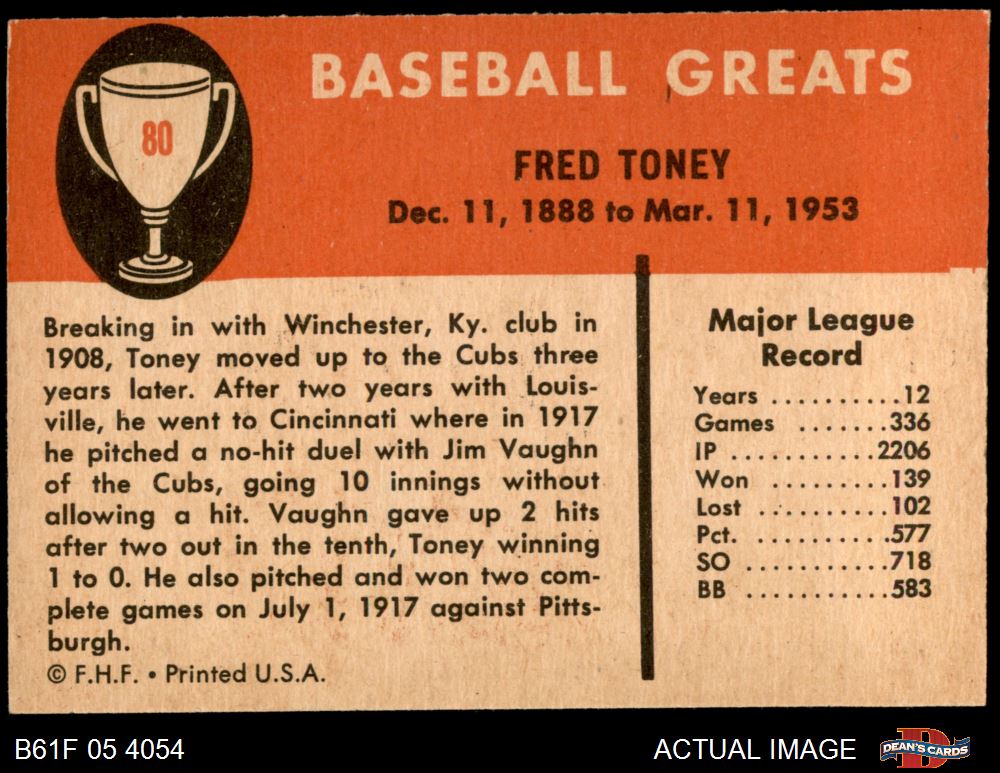 80

BASEBALL GREATS

FRED TONEY

Dec. 11, 1888 to Mar. 11, 1953

Breaking in with Winchester, Ky. club in 1908, Toney moved up to the Cubs three years later. After two years with Louisville, he went to Cincinnati where in 1917 he pitched a no-hit duel with Jim Vaughn of the Cubs, going 10 innings without allowing a hit. Vaughn gave up 2 hits after two out in the tenth, Toney winning 1 to 0. He also pitched and won two complete games on July 1, 1917 against Pittsburgh.

© F.H.F. • Printed U.S.A.

Major League Record

Years 12
Games 336
IP 2206
Won 139
Lost 102
Pct. .577
SO 718
BB 583

B61F 05 4054

ACTUAL IMAGE

DEAN'S CARDS